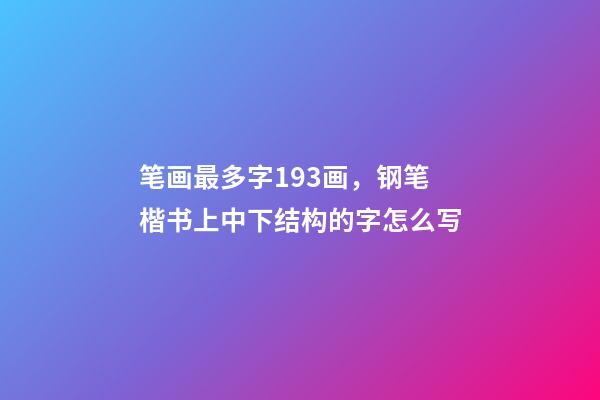 笔画最多字193画，钢笔楷书上中下结构的字怎么写